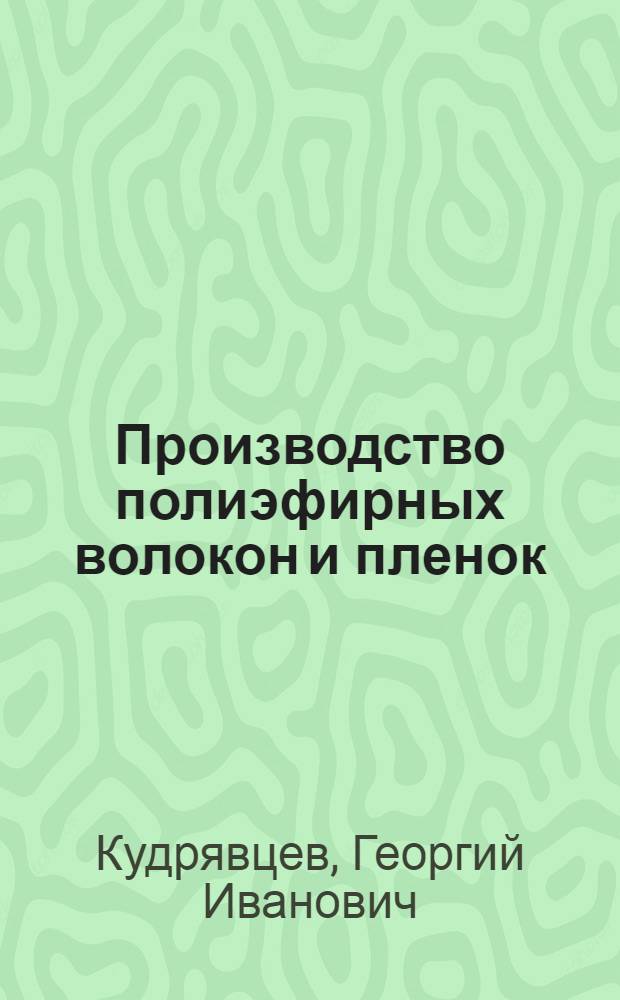 Производство полиэфирных волокон и пленок

Кудрявцев, Георгий Иванович